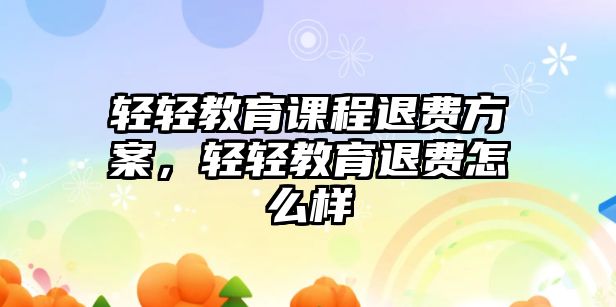 轻轻教育课程退费方案，轻轻教育退费怎么样